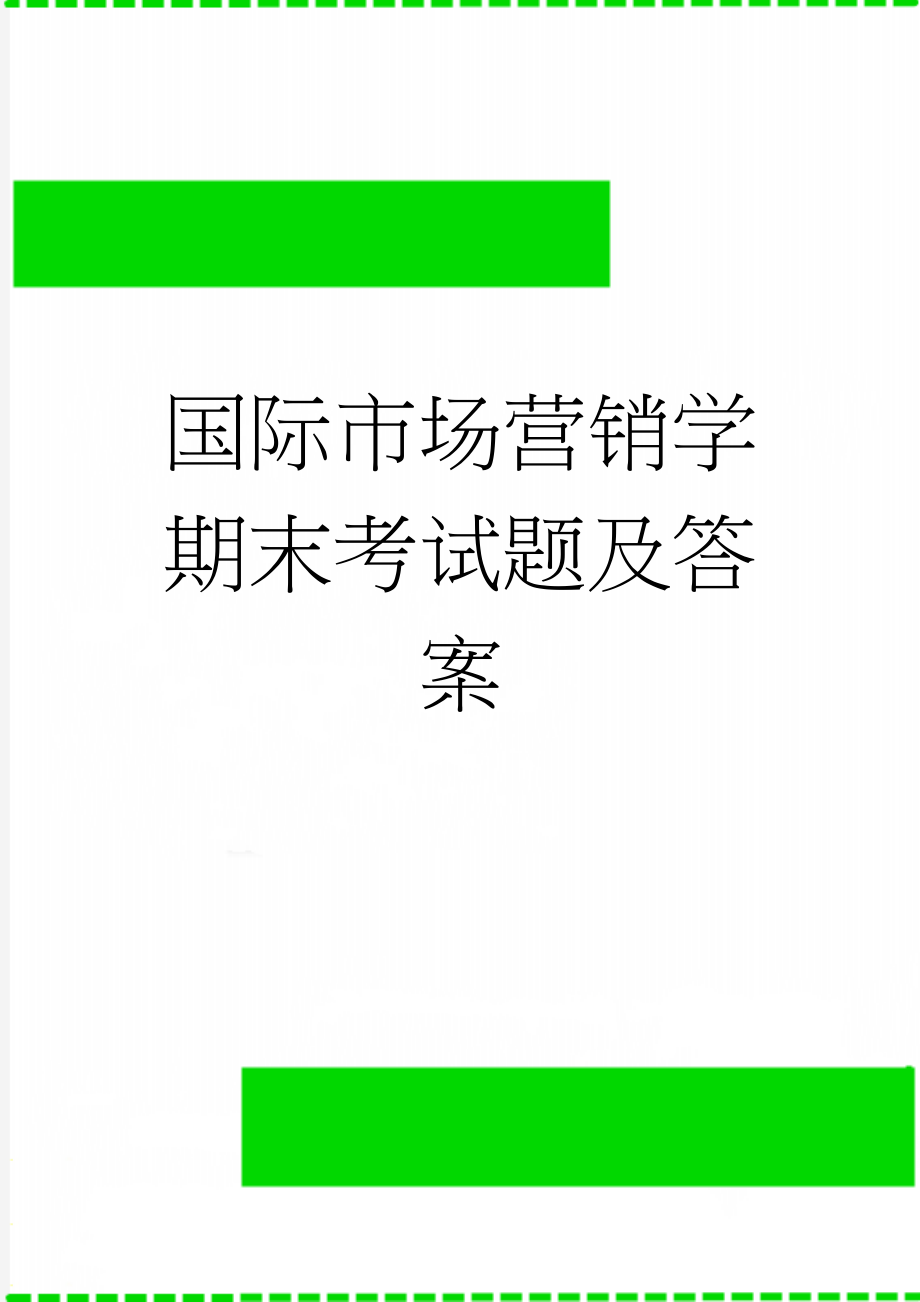 国际市场营销学期末考试题及答案